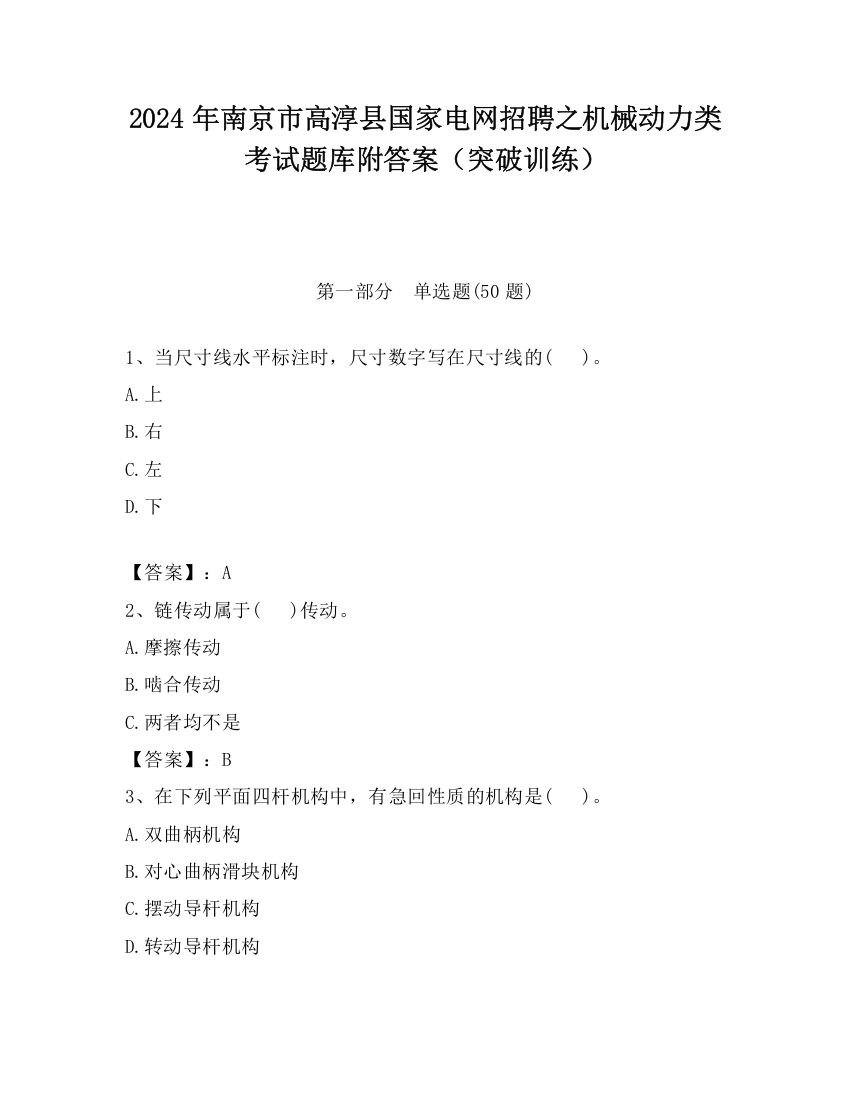 2024 年南京市高淳县国家电网招聘之机械动力类考试题库附答案（突破训练）

第一部分　单选题(50 题)

1、当尺寸线水平标注时，尺寸数字写在尺寸线的(　　)。

A.上

B.右

C.左

D.下

【答案】：A

2、链传动属于(　　)传动。

A.摩擦传动

B.啮合传动

C.两者均不是

【答案】：B

3、在下列平面四杆机构中，有急回性质的机构是(　　)。

A.双曲柄机构

B.对心曲柄滑块机构

C.摆动导杆机构

D.转动导杆机构